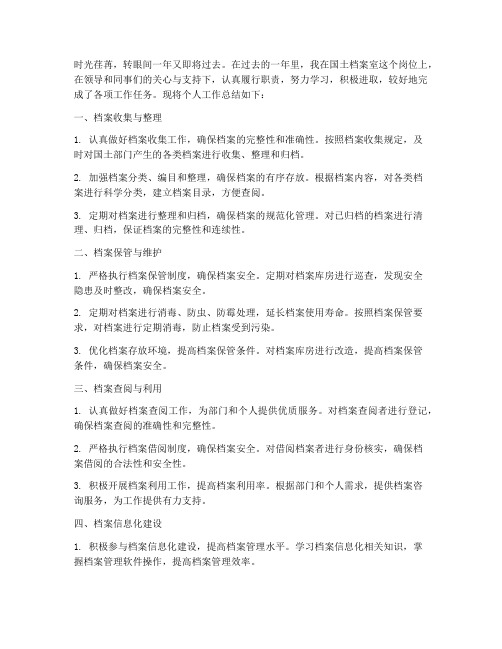 时光荏苒，转眼间一年又即将过去。在过去的一年里，我在国土档案室这个岗位上，在领导和同事们的关心与支持下，认真履行职责，努力学习，积极进取，较好地完成了各项工作任务。现将个人工作总结如下：

一、档案收集与整理

1. 认真做好档案收集工作，确保档案的完整性和准确性。按照档案收集规定，及时对国土部门产生的各类档案进行收集、整理和归档。

2. 加强档案分类、编目和整理，确保档案的有序存放。根据档案内容，对各类档案进行科学分类，建立档案目录，方便查阅。

3. 定期对档案进行整理和归档，确保档案的规范化管理。对已归档的档案进行清理、归档，保证档案的完整性和连续性。

二、档案保管与维护

1. 严格执行档案保管制度，确保档案安全。定期对档案库房进行巡查，发现安全隐患及时整改，确保档案安全。

2. 定期对档案进行消毒、防虫、防霉处理，延长档案使用寿命。按照档案保管要求，对档案进行定期消毒，防止档案受到污染。

3. 优化档案存放环境，提高档案保管条件。对档案库房进行改造，提高档案保管条件，确保档案安全。

三、档案查阅与利用

1. 认真做好档案查阅工作，为部门和个人提供优质服务。对档案查阅者进行登记，确保档案查阅的准确性和完整性。

2. 严格执行档案借阅制度，确保档案安全。对借阅档案者进行身份核实，确保档案借阅的合法性和安全性。

3. 积极开展档案利用工作，提高档案利用率。根据部门和个人需求，提供档案咨询服务，为工作提供有力支持。

四、档案信息化建设

1. 积极参与档案信息化建设，提高档案管理水平。学习档案信息化相关知识，掌握档案管理软件操作，提高档案管理效率。